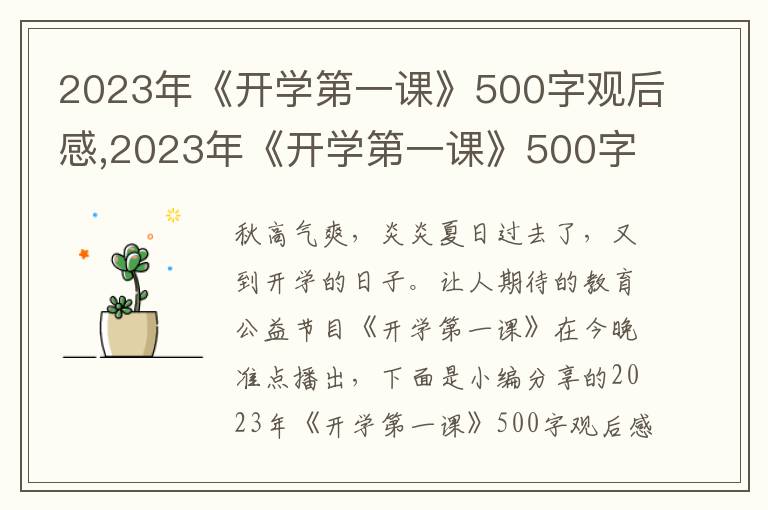 2023年《开学第一课》500字观后感,2023年《开学第一课》500字

秋高气爽，炎炎夏日过去了，又到开学的日子。让人期待的教育公益节目《开学第一课》在今晚准点播出，下面是小编分享的2023年《开学第一课》500字观后感